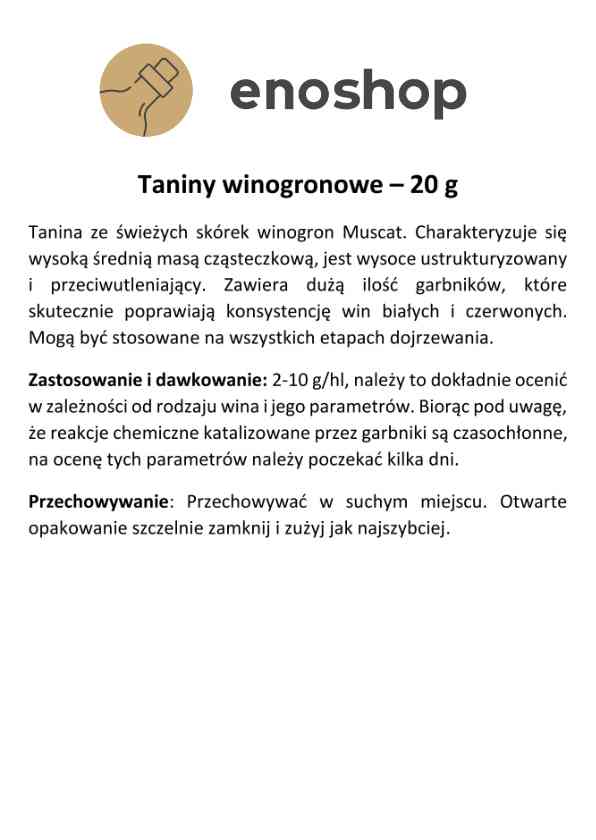 enoshop

Taniny winogronowe – 20 g

Tanina ze świeżych skórek winogron Muscat. Charakteryzuje się wysoką średnią masą cząsteczkową, jest wysoce ustrukturyzowany i przeciwutleniający. Zawiera dużą ilość garbników, które skutecznie poprawiają konsystencję win białych i czerwonych. Mogą być stosowane na wszystkich etapach dojrzewania.

Zastosowanie i dawkowanie: 2-10 g/hl, należy to dokładnie ocenić w zależności od rodzaju wina i jego parametrów. Biorąc pod uwagę, że reakcje chemiczne katalizowane przez garbniki są czasochłonne, na ocenę tych parametrów należy poczekać kilka dni.

Przechowywanie: Przechowywać w suchym miejscu. Otwarte opakowanie szczelnie zamknij i zużyj jak najszybciej.